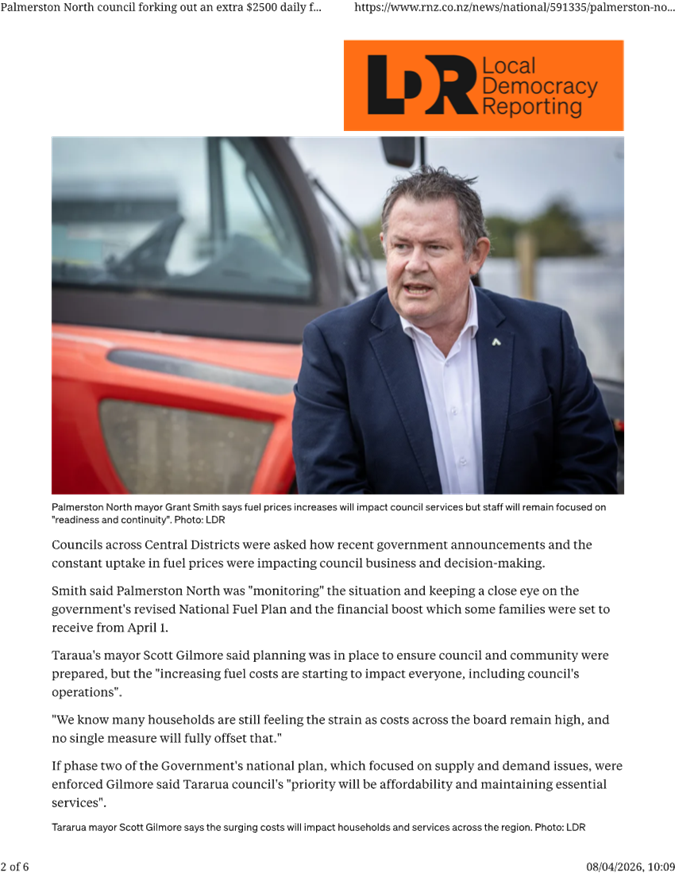 Palmerston North council forking out an extra $2500 daily f...     https://www.rnz.co.nz/news/national/591335/palmerston-no...

LDR Local Democracy Reporting

Palmerston North mayor Grant Smith says fuel prices increases will impact council services but staff will remain focused on "readiness and continuity". Photo: LDR

Councils across Central Districts were asked how recent government announcements and the constant uptake in fuel prices were impacting council business and decision-making.

Smith said Palmerston North was "monitoring" the situation and keeping a close eye on the government's revised National Fuel Plan and the financial boost which some families were set to receive from April 1.

Taraua's mayor Scott Gilmore said planning was in place to ensure council and community were prepared, but the "increasing fuel costs are starting to impact everyone, including council's operations".

"We know many households are still feeling the strain as costs across the board remain high, and no single measure will fully offset that."

If phase two of the Government's national plan, which focused on supply and demand issues, were enforced Gilmore said Tararua council's "priority will be affordability and maintaining essential services".

Tararua mayor Scott Gilmore says the surging costs will impact households and services across the region. Photo: LDR

2 of 6     08/04/2026, 10:09